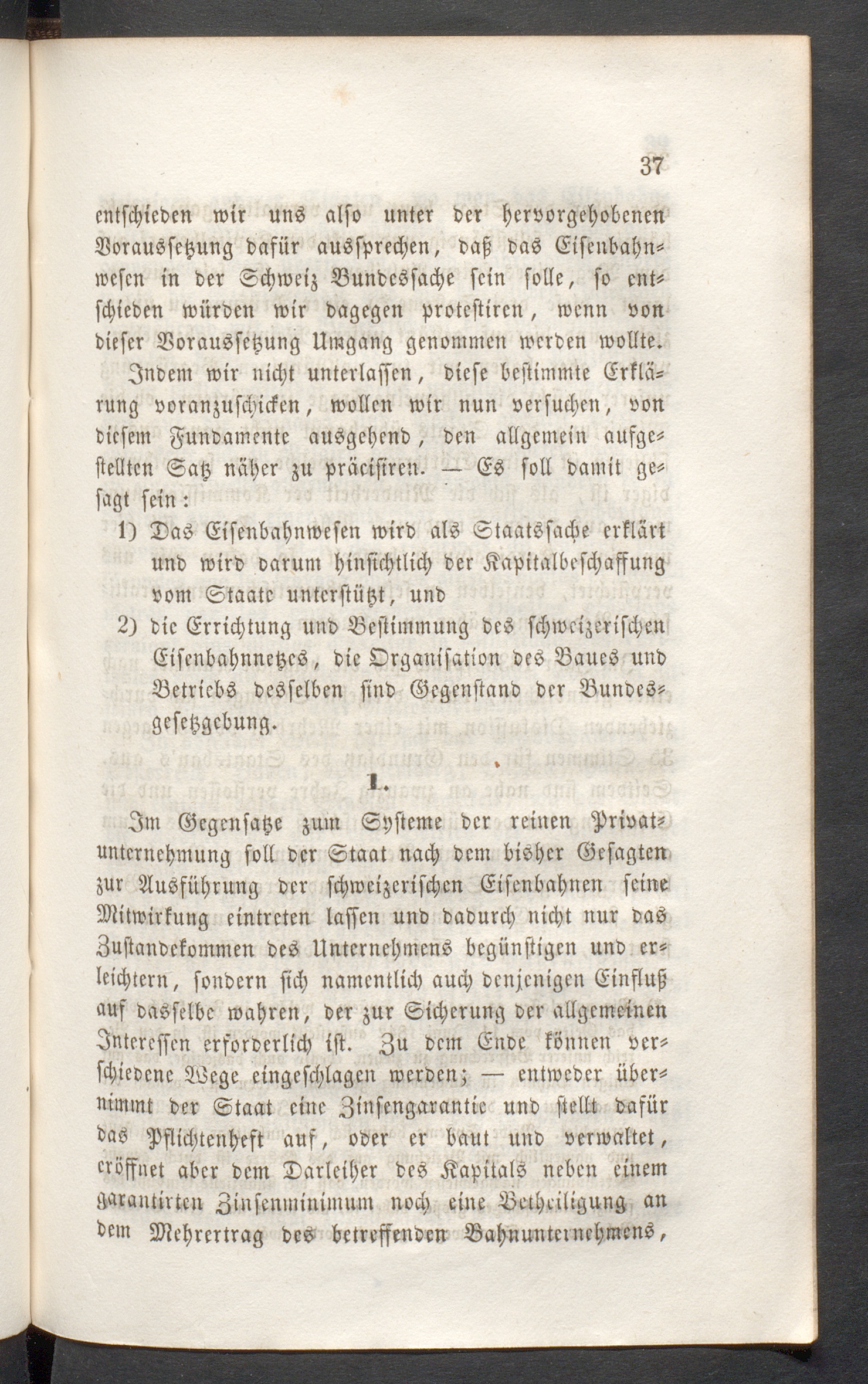 37

entschieden wir uns also unter der hervorgehobenen Voraussetzung dafür aussprechen, daß das Eisenbahnwesen in der Schweiz Bundessache sein solle, so entschieden würden wir dagegen protestiren, wenn von dieser Voraussetzung Umgang genommen werden wollte. Indem wir nicht unterlassen, diese bestimmte Erklärung voranzuschicken, wollen wir nun versuchen, von diesem Fundamente ausgehend, den allgemein aufgestellten Satz näher zu präcisiren. — Es soll damit gesagt sein:

1) Das Eisenbahnwesen wird als Staatssache erklärt und wird darum hinsichtlich der Kapitalbeschaffung vom Staate unterstützt, und

2) die Errichtung und Bestimmung des schweizerischen Eisenbahnnetzes, die Organisation des Baues und Betriebs desselben sind Gegenstand der Bundesgesetzgebung.

1.

Im Gegensatze zum Systeme der reinen Privatunternehmung soll der Staat nach dem bisher Gesagten zur Ausführung der schweizerischen Eisenbahnen seine Mitwirkung eintreten lassen und dadurch nicht nur das Zustandekommen des Unternehmens begünstigen und erleichtern, sondern sich namentlich auch denjenigen Einfluß auf dasselbe wahren, der zur Sicherung der allgemeinen Interessen erforderlich ist. Zu dem Ende können verschiedene Wege eingeschlagen werden; — entweder übernimmt der Staat eine Zinsengarantie und stellt dafür das Pflichtenheft auf, oder er baut und verwaltet, eröffnet aber dem Darleiher des Kapitals neben einem garantirten Zinsenminimum noch eine Betheiligung an dem Mehrertrag des betreffenden Bahnunternehmens,